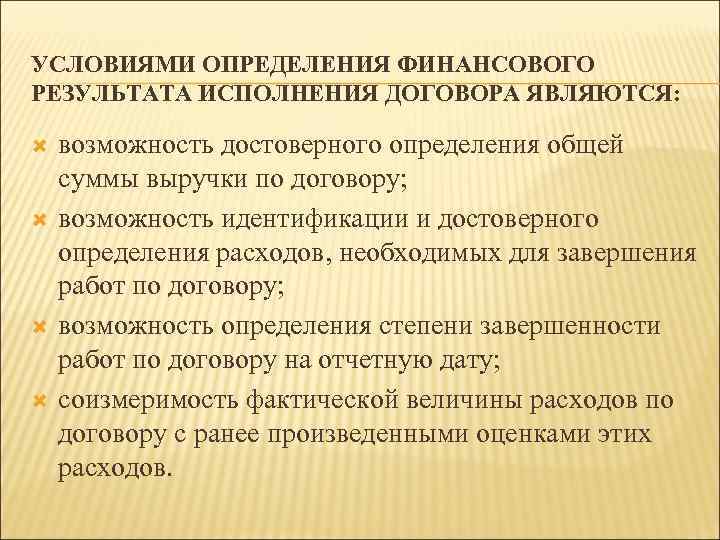 УСЛОВИЯМИ ОПРЕДЕЛЕНИЯ ФИНАНСОВОГО РЕЗУЛЬТАТА ИСПОЛНЕНИЯ ДОГОВОРА ЯВЛЯЮТСЯ:

возможность достоверного определения общей суммы выручки по договору;

возможность идентификации и достоверного определения расходов, необходимых для завершения работ по договору;

возможность определения степени завершенности работ по договору на отчетную дату;

соизмеримость фактической величины расходов по договору с ранее произведенными оценками этих расходов.